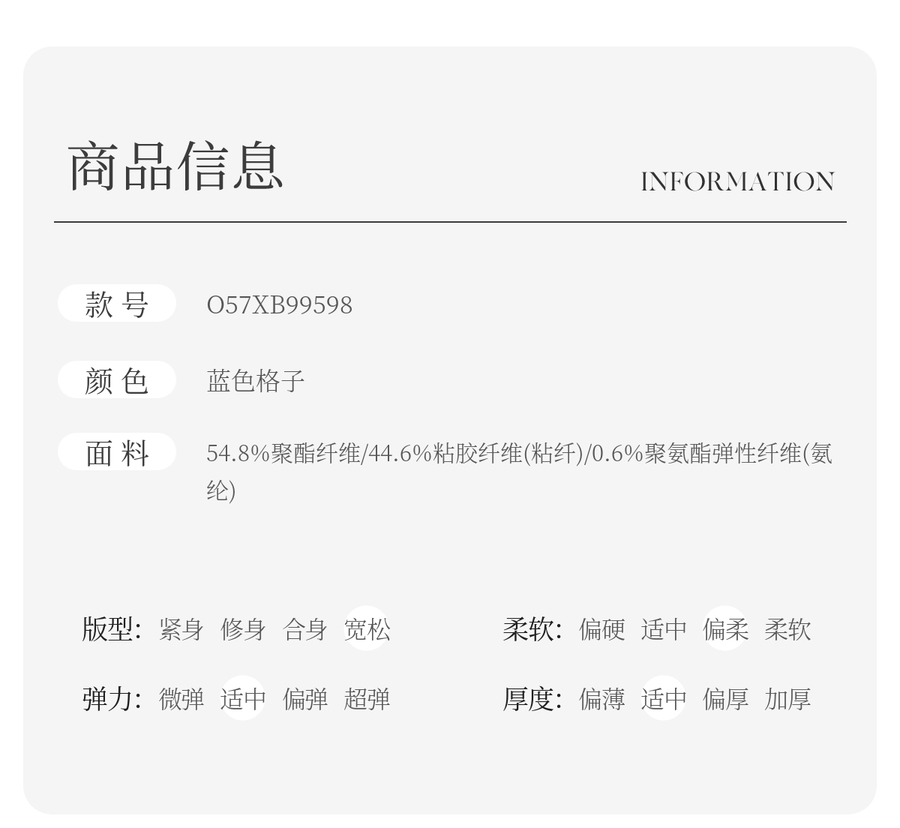 商品信息

INFORMATION

款号

O57XB99598

颜色

蓝色格子

面料

54.8%聚酯纤维/44.6%粘胶纤维(粘纤)/0.6%聚氨酯弹性纤维(氨纶)

版型: 紧身 修身 合身 宽松

弹力: 微弹 适中 偏弹 超弹

柔软: 偏硬 适中 偏柔 柔软

厚度: 偏薄 适中 偏厚 加厚